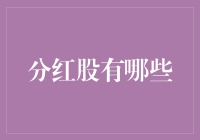 分红股有哪些